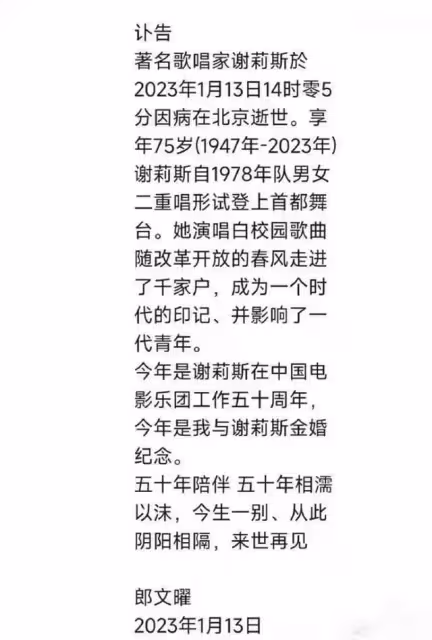 讣告
著名歌唱家谢莉斯於2023年1月13日14时零5分因病在北京逝世。享年75岁(1947年-2023年)
谢莉斯自1978年队男女二重唱形试登上首都舞台。她演唱白校园歌曲随改革开放的春风走进了千家户，成为一个时代的印记、并影响了一代青年。
今年是谢莉斯在中国电影乐团工作五十周年，今年是我与谢莉斯金婚纪念。
五十年陪伴 五十年相濡以沫，今生一别、从此阴阳相隔，来世再见

郎文曜
2023年1月13日